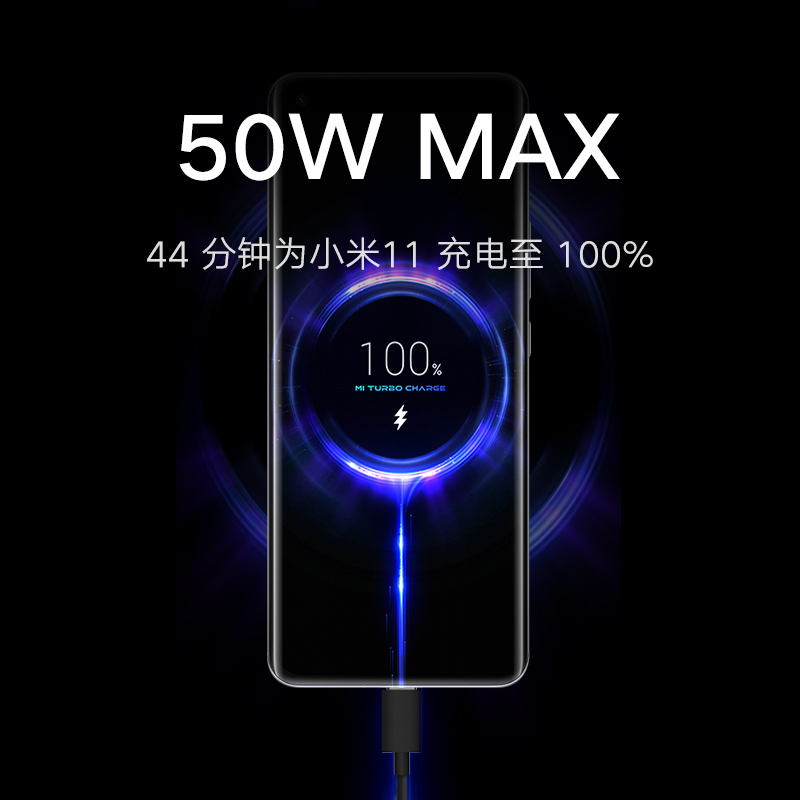 50W MAX

44 分钟为小米11 充电至 100%

100%

MI TURBO CHARGE